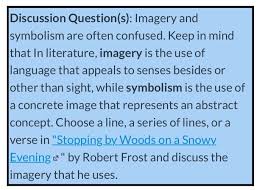 Discussion Question(s): Imagery and symbolism are often confused. Keep in mind that In literature, imagery is the use of language that appeals to senses besides or other than sight, while symbolism is the use of a concrete image that represents an abstract concept. Choose a line, a series of lines, or a verse in "Stopping by Woods on a Snowy Evening" by Robert Frost and discuss the imagery that he uses.